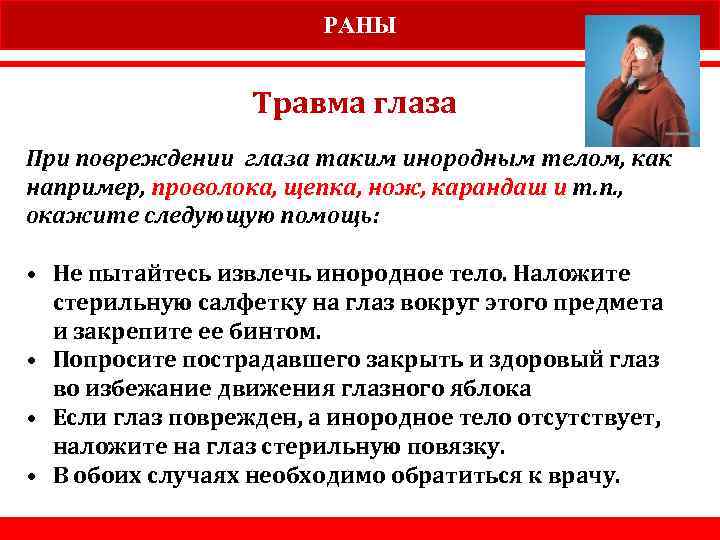 РАНЫ

Травма глаза

При повреждении глаза таким инородным телом, как например, проволока, щепка, нож, карандаш и т.п., окажите следующую помощь:

• Не пытайтесь извлечь инородное тело. Наложите стерильную салфетку на глаз вокруг этого предмета и закрепите ее бинтом.
• Попросите пострадавшего закрыть и здоровый глаз во избежание движения глазного яблока
• Если глаз поврежден, а инородное тело отсутствует, наложите на глаз стерильную повязку.
• В обоих случаях необходимо обратиться к врачу.